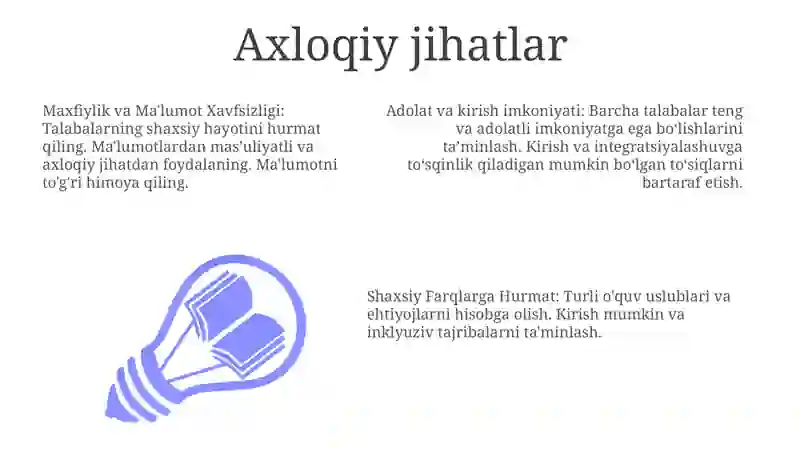 Axloqiy jihatlar

Maxfiylik va Ma'lumot Xavfsizligi: Talabalarning shaxsiy hayotini hurmat qiling. Ma'lumotlardan mas'uliyatli va axloqiy jihatdan foydalaning. Ma'lumotni to'g'ri himoya qiling.

Adolat va kirish imkoniyati: Barcha talabalar teng va adolatli imkoniyatga ega bo'lishlarini ta'minlash. Kirish va integratsiyalashuvga to'sqinlik qiladigan mumkin bo'lgan to'siqlarni bartaraf etish.

Shaxsiy Farqlarga Hurmat: Turli o'quv uslublari va ehtiyojlarni hisobga olish. Kirish mumkin va inklyuziv tajribalarni ta'minlash.